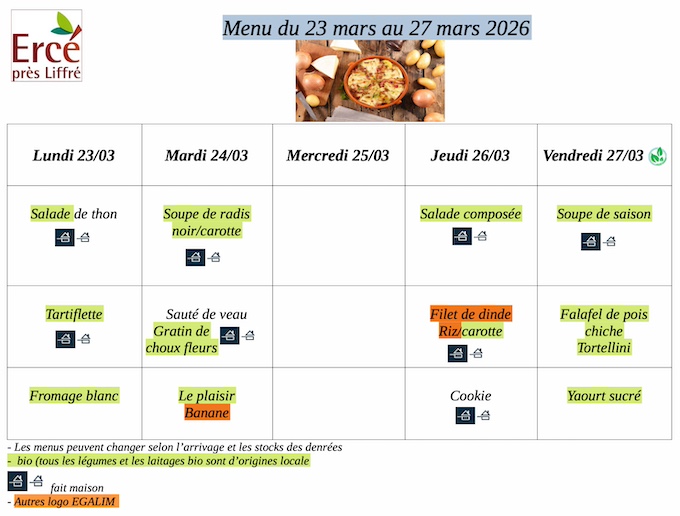 Ercé
près Liffré

Menu du 23 mars au 27 mars 2026

| Lundi 23/03 | Mardi 24/03 | Mercredi 25/03 | Jeudi 26/03 | Vendredi 27/03 |
|---|---|---|---|---|
| Salade de thon | Soupe de radis noir/carotte | | Salade composée | Soupe de saison |
| Tartiflette | Sauté de veau Gratin de choux fleurs | | Filet de dinde Riz/carotte | Falafel de pois chiche Tortellini |
| Fromage blanc | Le plaisir Banane | | Cookie | Yaourt sucré |

- Les menus peuvent changer selon l'arrivage et les stocks des denrées
- bio (tous les légumes et les laitages bio sont d'origines locale

fait maison
- Autres logo EGALIM